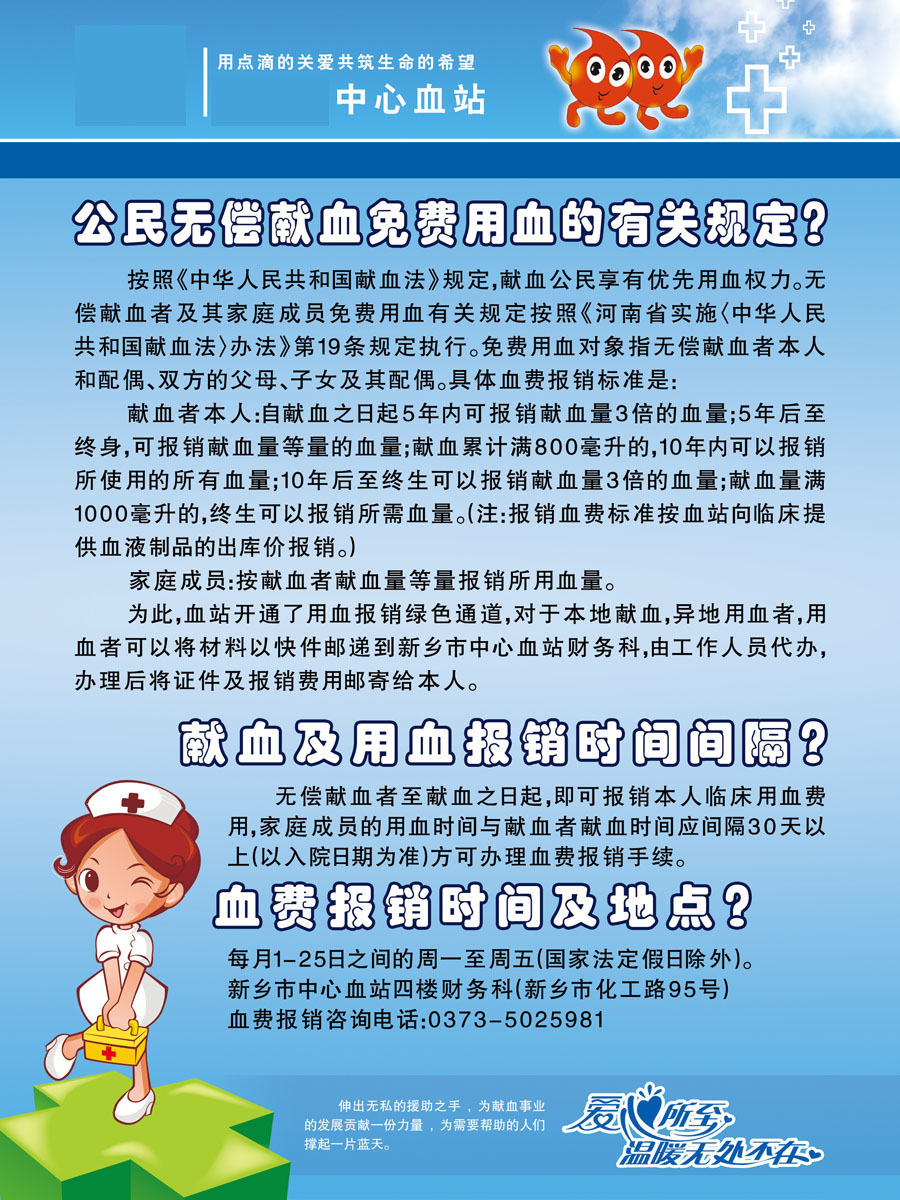 用点滴的关爱共筑生命的希望
中心血站

公民无偿献血免费用血的有关规定?

按照《中华人民共和国献血法》规定,献血公民享有优先用血权力。无偿献血者及其家庭成员免费用血有关规定按照《河南省实施〈中华人民共和国献血法〉办法》第19条规定执行。免费用血对象指无偿献血者本人和配偶、双方的父母、子女及其配偶。具体血费报销标准是:

献血者本人:自献血之日起5年内可报销献血量3倍的血量;5年后至终身,可报销献血量等量的血量;献血累计满800毫升的,10年内可以报销所使用的所有血量;10年后至终生可以报销献血量3倍的血量;献血量满1000毫升的,终生可以报销所需血量。(注:报销血费标准按血站向临床提供血液制品的出库价报销。)

家庭成员:按献血者献血量等量报销所用血量。

为此,血站开通了用血报销绿色通道,对于本地献血,异地用血者,用血者可以将材料以快件邮递到新乡市中心血站财务科,由工作人员代办,办理后将证件及报销费用邮寄给本人。

献血及用血报销时间间隔?

无偿献血者至献血之日起,即可报销本人临床用血费用,家庭成员的用血时间与献血者献血时间应间隔30天以上(以入院日期为准)方可办理血费报销手续。

血费报销时间及地点?

每月1-25日之间的周一至周五(国家法定假日除外)。
新乡市中心血站四楼财务科(新乡市化工路95号)
血费报销咨询电话:0373-5025981

伸出无私的援助之手,为献血事业的发展贡献一份力量,为需要帮助的人们撑起一片蓝天。

爱心所至
温暖无处不在